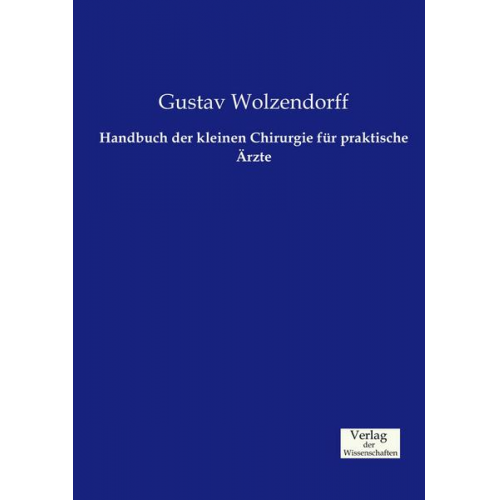 Gustav Wolzendorff

Handbuch der kleinen Chirurgie für praktische Ärzte

Verlag
der
Wissenschaften